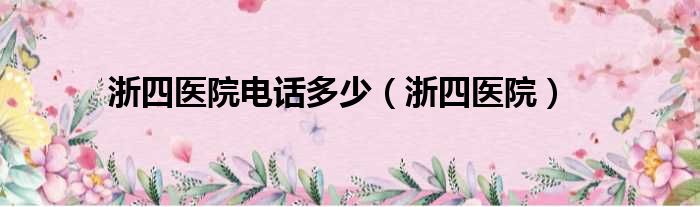 浙四医院电话多少（浙四医院）